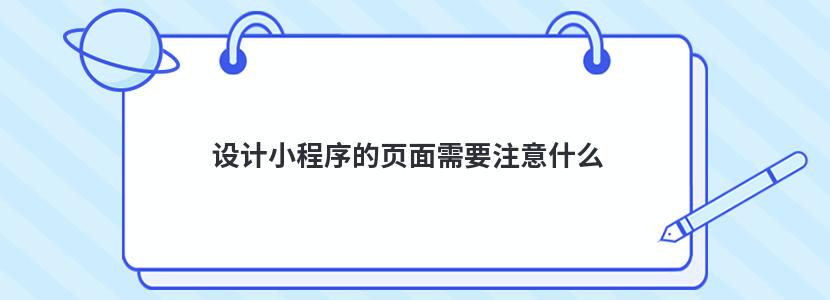 设计小程序的页面需要注意什么